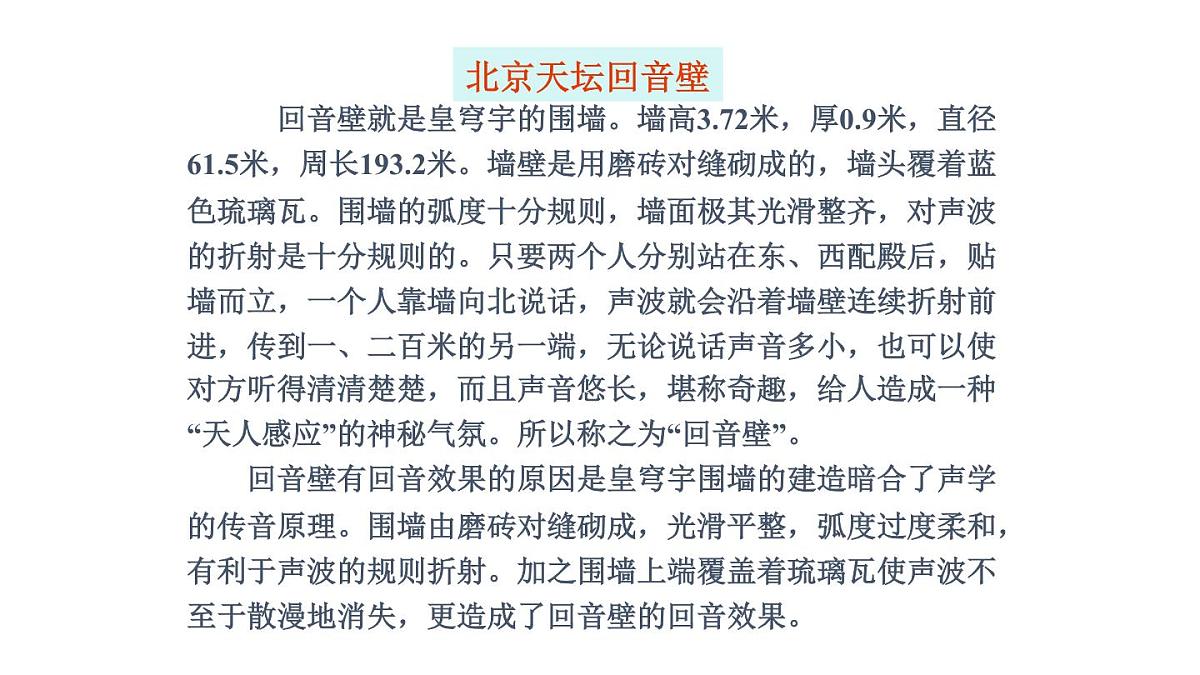 北京天坛回音壁

回音壁就是皇穹宇的围墙。墙高3.72米，厚0.9米，直径61.5米，周长193.2米。墙壁是用磨砖对缝砌成的，墙头覆着蓝色琉璃瓦。围墙的弧度十分规则，墙面极其光滑整齐，对声波的折射是十分规则的。只要两个人分别站在东、西配殿后，贴墙而立，一个人靠墙向北说话，声波就会沿着墙壁连续折射前进，传到一、二百米的另一端，无论说话声音多小，也可以使对方听得清清楚楚，而且声音悠长，堪称奇趣，给人造成一种“天人感应”的神秘气氛。所以称之为“回音壁”。

回音壁有回音效果的原因是皇穹宇围墙的建造暗合了声学的传音原理。围墙由磨砖对缝砌成，光滑平整，弧度过度柔和，有利于声波的规则折射。加之围墙上端覆盖着琉璃瓦使声波不至于散漫地消失，更造成了回音壁的回音效果。